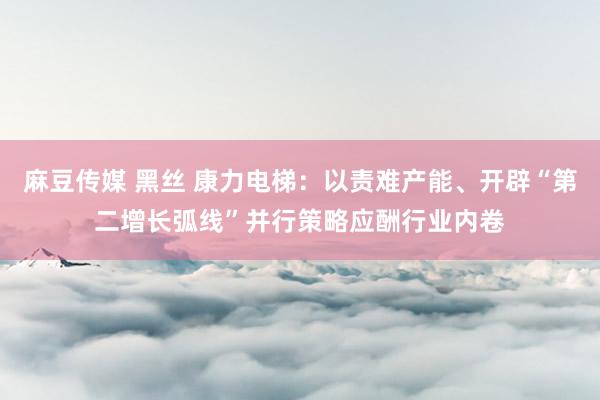 麻豆传媒 黑丝 康力电梯：以责难产能、开辟“第二增长弧线”并行策略应酬行业内卷